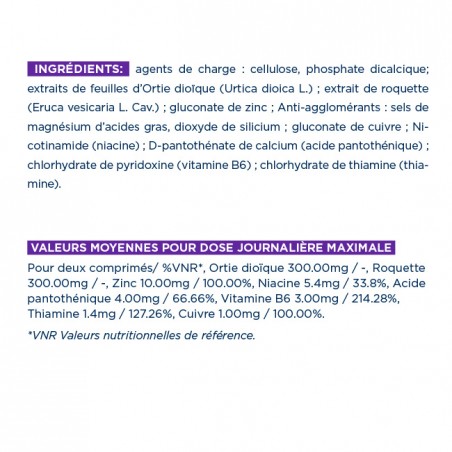 INGRÉDIENTS: agents de charge : cellulose, phosphate dicalcique; extraits de feuilles d'Ortie dioïque (Urtica dioica L.) ; extrait de roquette (Eruca vesicaria L. Cav.) ; gluconate de zinc ; Anti-agglomérants : sels de magnésium d'acides gras, dioxyde de silicium ; gluconate de cuivre ; Nicotinamide (niacine) ; D-pantothénate de calcium (acide pantothénique) ; chlorhydrate de pyridoxine (vitamine B6) ; chlorhydrate de thiamine (thiamine).

VALEURS MOYENNES POUR DOSE JOURNALIÈRE MAXIMALE

Pour deux comprimés/ %VNR*, Ortie dioïque 300.00mg / -, Roquette 300.00mg / -, Zinc 10.00mg / 100.00%, Niacine 5.4mg / 33.8%, Acide pantothénique 4.00mg / 66.66%, Vitamine B6 3.00mg / 214.28%, Thiamine 1.4mg / 127.26%, Cuivre 1.00mg / 100.00%.

*VNR Valeurs nutritionnelles de référence.